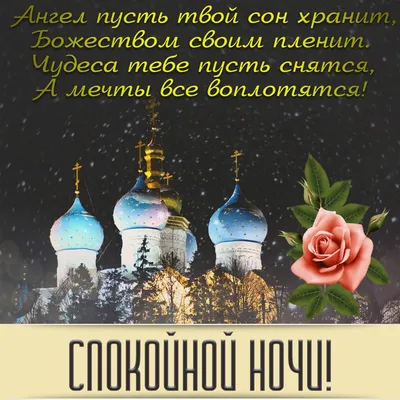 Ангел пусть твой сон хранит,
Божеством своим пленит.
Чудеса тебе пусть снятся,
А мечты все воплотятся!

СПОКОЙНОЙ НОЧИ!